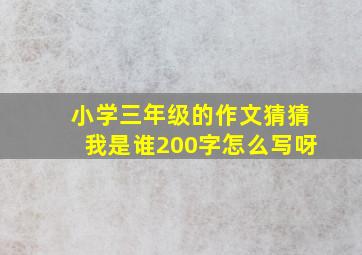 小学三年级的作文猜猜我是谁200字怎么写呀